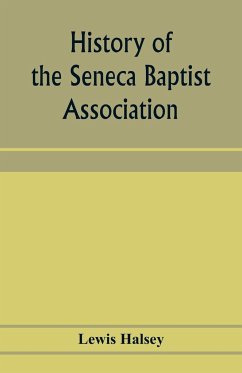 History of the Seneca Baptist Association

Lewis Halsey